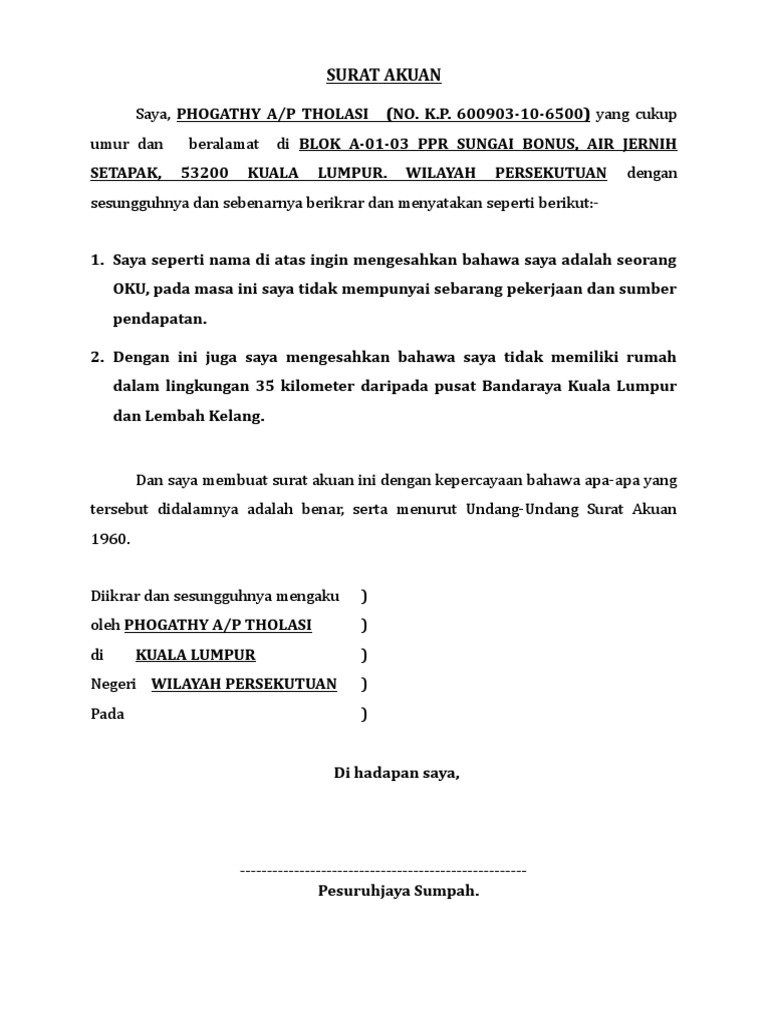 SURAT AKUAN

Saya, PHOGATHY A/P THOLASI (NO. K.P. 600903-10-6500) yang cukup umur dan beralamat di BLOK A-01-03 PPR SUNGAI BONUS, AIR JERNIH SETAPAK, 53200 KUALA LUMPUR. WILAYAH PERSEKUTUAN dengan sesungguhnya dan sebenarnya berikrar dan menyatakan seperti berikut:-

1. Saya seperti nama di atas ingin mengesahkan bahawa saya adalah seorang OKU, pada masa ini saya tidak mempunyai sebarang pekerjaan dan sumber pendapatan.

2. Dengan ini juga saya mengesahkan bahawa saya tidak memiliki rumah dalam lingkungan 35 kilometer daripada pusat Bandaraya Kuala Lumpur dan Lembah Kelang.

Dan saya membuat surat akuan ini dengan kepercayaan bahawa apa-apa yang tersebut didalamnya adalah benar, serta menurut Undang-Undang Surat Akuan 1960.

Diikrar dan sesungguhnya mengaku )
oleh PHOGATHY A/P THOLASI )
di KUALA LUMPUR )
Negeri WILAYAH PERSEKUTUAN )
Pada )

Di hadapan saya,

-----------------------------------------------------
Pesuruhjaya Sumpah.